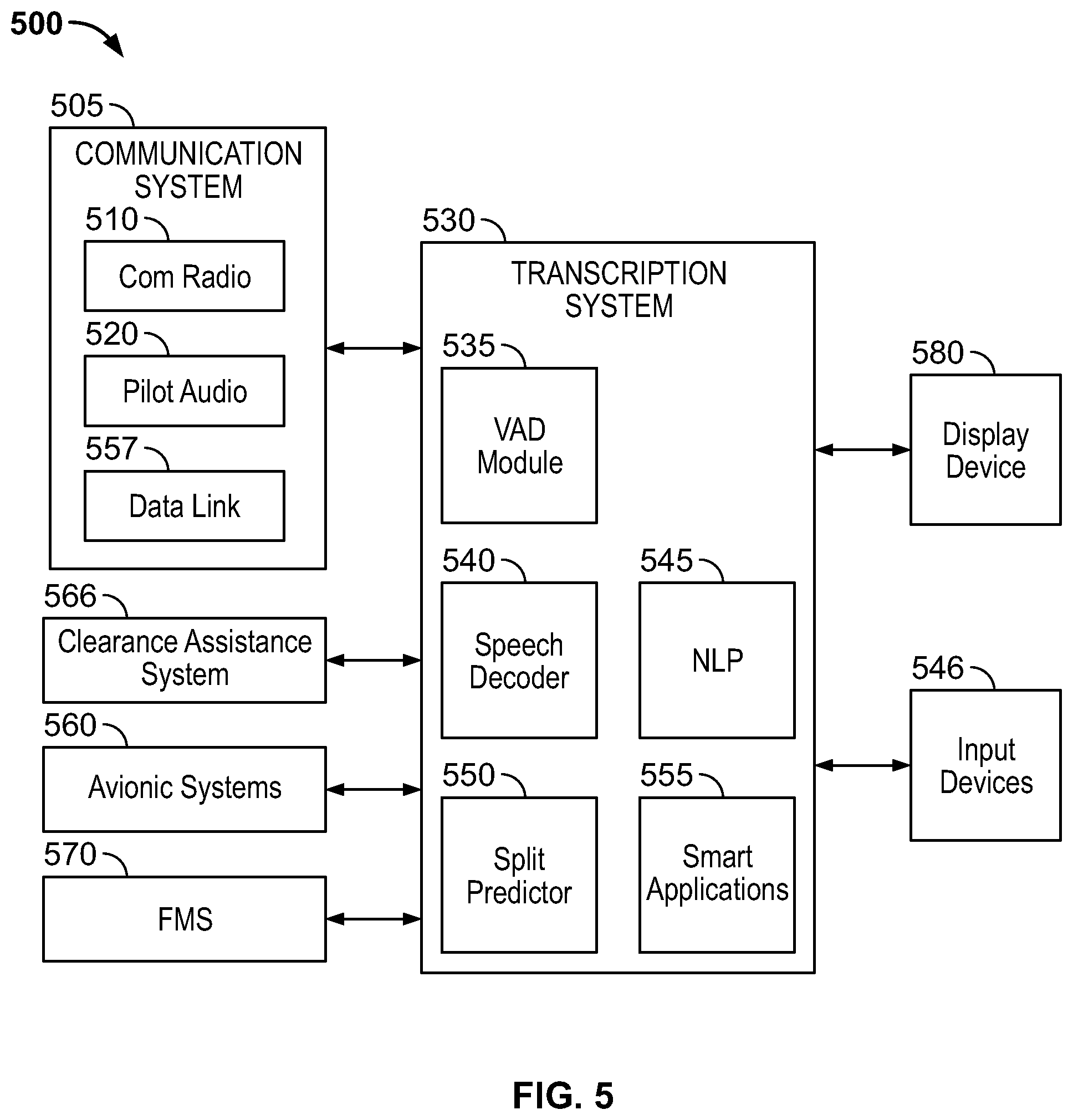 500

505
COMMUNICATION SYSTEM

510
Com Radio

520
Pilot Audio

557
Data Link

566
Clearance Assistance System

560
Avionic Systems

570
FMS

530
TRANSCRIPTION SYSTEM

535
VAD Module

540
Speech Decoder

545
NLP

550
Split Predictor

555
Smart Applications

580
Display Device

546
Input Devices

FIG. 5